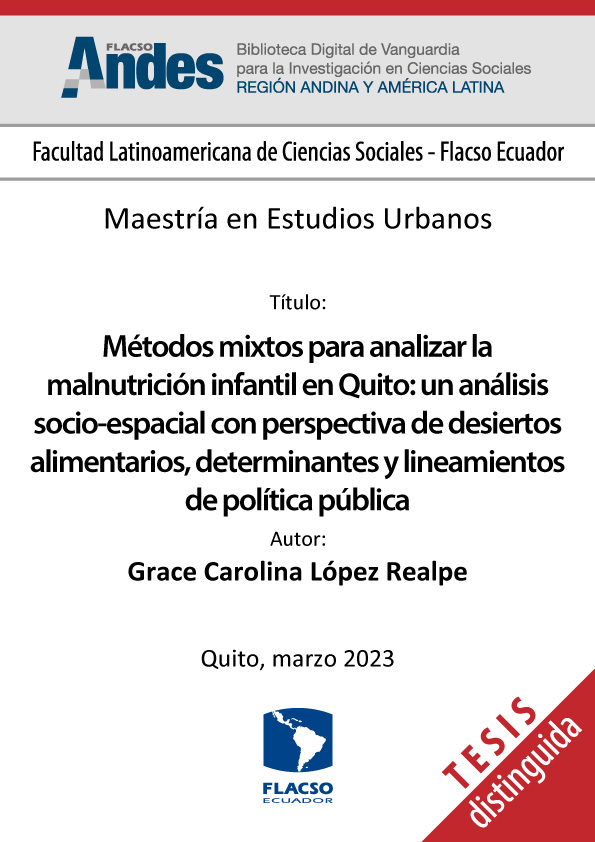 FLACSO Andes

Biblioteca Digital de Vanguardia para la Investigación en Ciencias Sociales
REGIÓN ANDINA Y AMÉRICA LATINA

Facultad Latinoamericana de Ciencias Sociales - Flacso Ecuador

Maestría en Estudios Urbanos

Título:

Métodos mixtos para analizar la malnutrición infantil en Quito: un análisis socio-espacial con perspectiva de desiertos alimentarios, determinantes y lineamientos de política pública

Autor:

Grace Carolina López Realpe

Quito, marzo 2023

FLACSO
ECUADOR

TESIS
distinguida